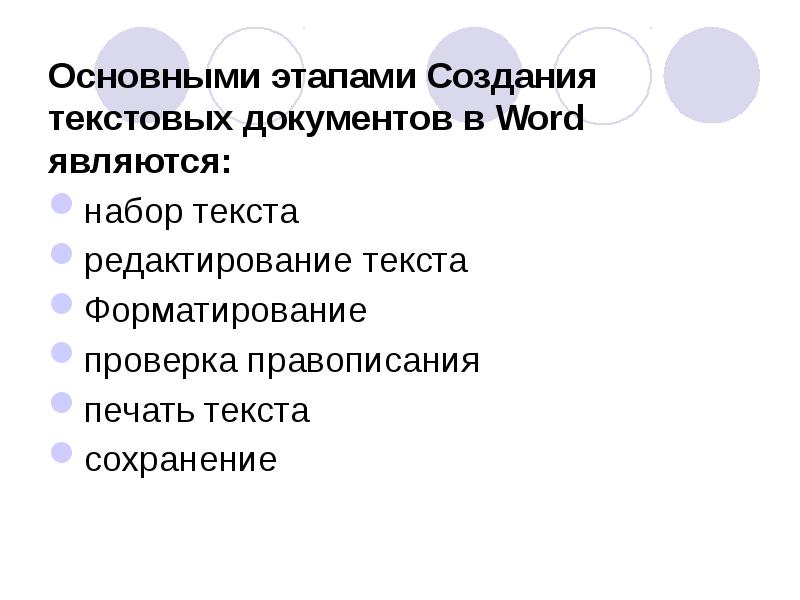 Основными этапами Создания текстовых документов в Word являются:

- набор текста
- редактирование текста
- Форматирование
- проверка правописания
- печать текста
- сохранение